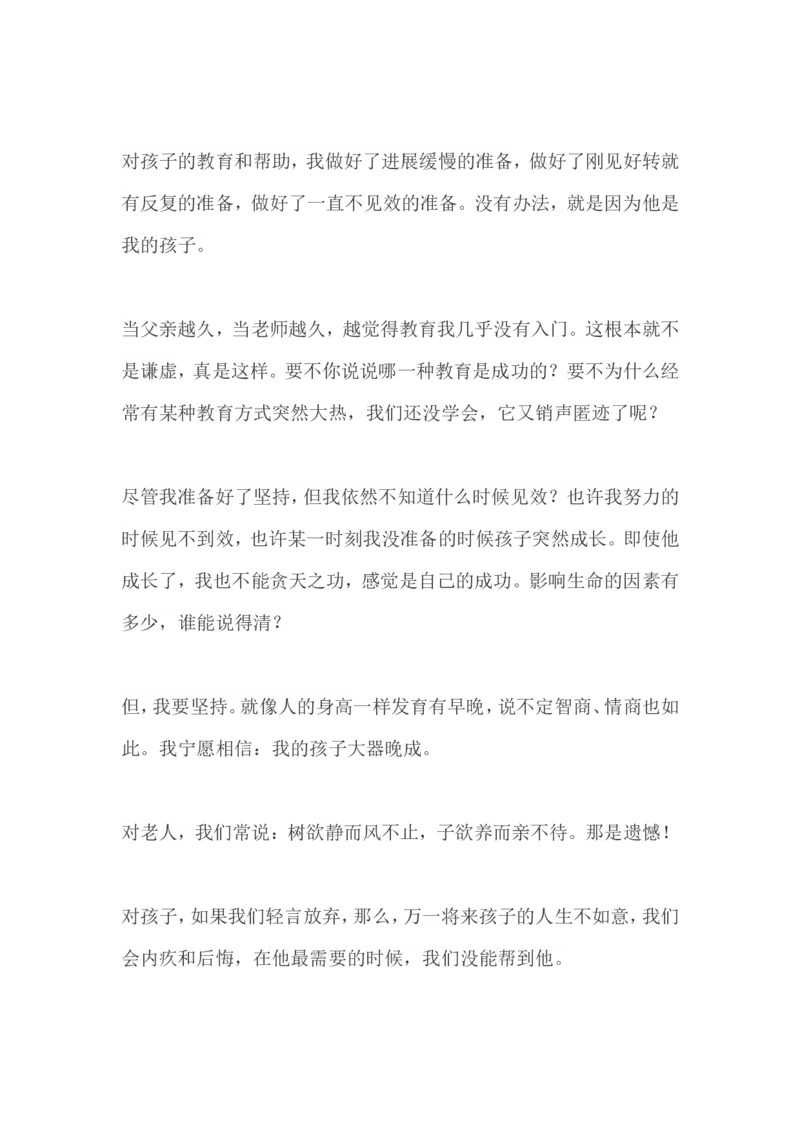 对孩子的教育和帮助，我做好了进展缓慢的准备，做好了刚见好转就有反复的准备，做好了一直不见效的准备。没有办法，就是因为他是我的孩子。

当父亲越久，当老师越久，越觉得教育我几乎没有入门。这根本就不是谦虚，真是这样。要不你说说哪一种教育是成功的？要不为什么经常有某种教育方式突然大热，我们还没学会，它又销声匿迹了呢？

尽管我准备好了坚持，但我依然不知道什么时候见效？也许我努力的时候见不到效，也许某一时刻我没准备的时候孩子突然成长。即使他成长了，我也不能贪天之功，感觉是自己的成功。影响生命的因素有多少，谁能说得清？

但，我要坚持。就像人的身高一样发育有早晚，说不定智商、情商也如此。我宁愿相信：我的孩子大器晚成。

对老人，我们常说：树欲静而风不止，子欲养而亲不待。那是遗憾！

对孩子，如果我们轻言放弃，那么，万一将来孩子的人生不如意，我们会内疚和后悔，在他最需要的时候，我们没能帮到他。